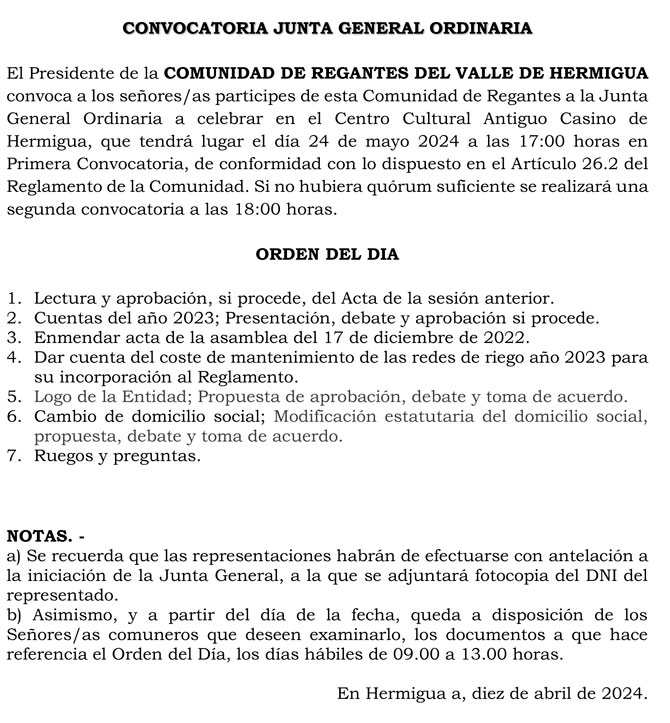 CONVOCATORIA JUNTA GENERAL ORDINARIA

El Presidente de la COMUNIDAD DE REGANTES DEL VALLE DE HERMIGUA convoca a los señores/as participes de esta Comunidad de Regantes a la Junta General Ordinaria a celebrar en el Centro Cultural Antiguo Casino de Hermigua, que tendrá lugar el día 24 de mayo 2024 a las 17:00 horas en Primera Convocatoria, de conformidad con lo dispuesto en el Artículo 26.2 del Reglamento de la Comunidad. Si no hubiera quórum suficiente se realizará una segunda convocatoria a las 18:00 horas.

ORDEN DEL DIA

1. Lectura y aprobación, si procede, del Acta de la sesión anterior.
2. Cuentas del año 2023; Presentación, debate y aprobación si procede.
3. Enmendar acta de la asamblea del 17 de diciembre de 2022.
4. Dar cuenta del coste de mantenimiento de las redes de riego año 2023 para su incorporación al Reglamento.
5. Logo de la Entidad; Propuesta de aprobación, debate y toma de acuerdo.
6. Cambio de domicilio social; Modificación estatutaria del domicilio social, propuesta, debate y toma de acuerdo.
7. Ruegos y preguntas.

NOTAS. -
a) Se recuerda que las representaciones habrán de efectuarse con antelación a la iniciación de la Junta General, a la que se adjuntará fotocopia del DNI del representado.
b) Asimismo, y a partir del día de la fecha, queda a disposición de los Señores/as comuneros que deseen examinarlo, los documentos a que hace referencia el Orden del Día, los días hábiles de 09.00 a 13.00 horas.

En Hermigua a, diez de abril de 2024.